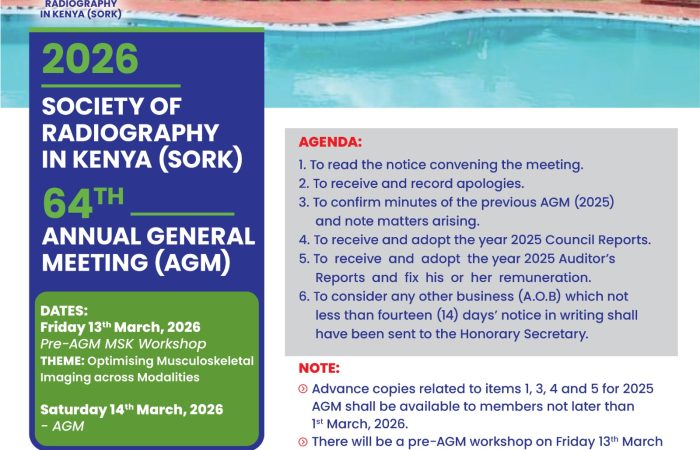 RADIOGRAPHY IN KENYA (SORK)

2026

SOCIETY OF RADIOGRAPHY IN KENYA (SORK)

64$^{TH}$

ANNUAL GENERAL MEETING (AGM)

DATES:
Friday 13$^{th}$ March, 2026
Pre-AGM MSK Workshop
THEME: Optimising Musculoskeletal Imaging across Modalities

Saturday 14$^{th}$ March, 2026
- AGM

AGENDA:
1. To read the notice convening the meeting.
2. To receive and record apologies.
3. To confirm minutes of the previous AGM (2025) and note matters arising.
4. To receive and adopt the year 2025 Council Reports.
5. To receive and adopt the year 2025 Auditor's Reports and fix his or her remuneration.
6. To consider any other business (A.O.B) which not less than fourteen (14) days' notice in writing shall have been sent to the Honorary Secretary.

NOTE:
Advance copies related to items 1, 3, 4 and 5 for 2025 AGM shall be available to members not later than 1$^{st}$ March, 2026.
There will be a pre-AGM workshop on Friday 13$^{th}$ March